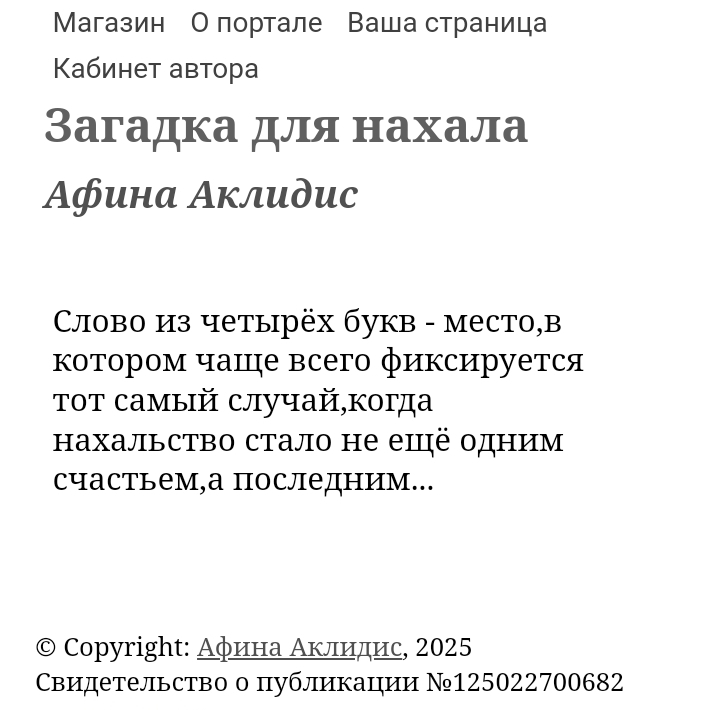 Магазин О портале Ваша страница
Кабинет автора

Загадка для нахала

Афина Аклидис

Слово из четырёх букв - место,в котором чаще всего фиксируется тот самый случай,когда нахальство стало не ещё одним счастьем,а последним...

© Copyright: Афина Аклидис, 2025
Свидетельство о публикации №125022700682